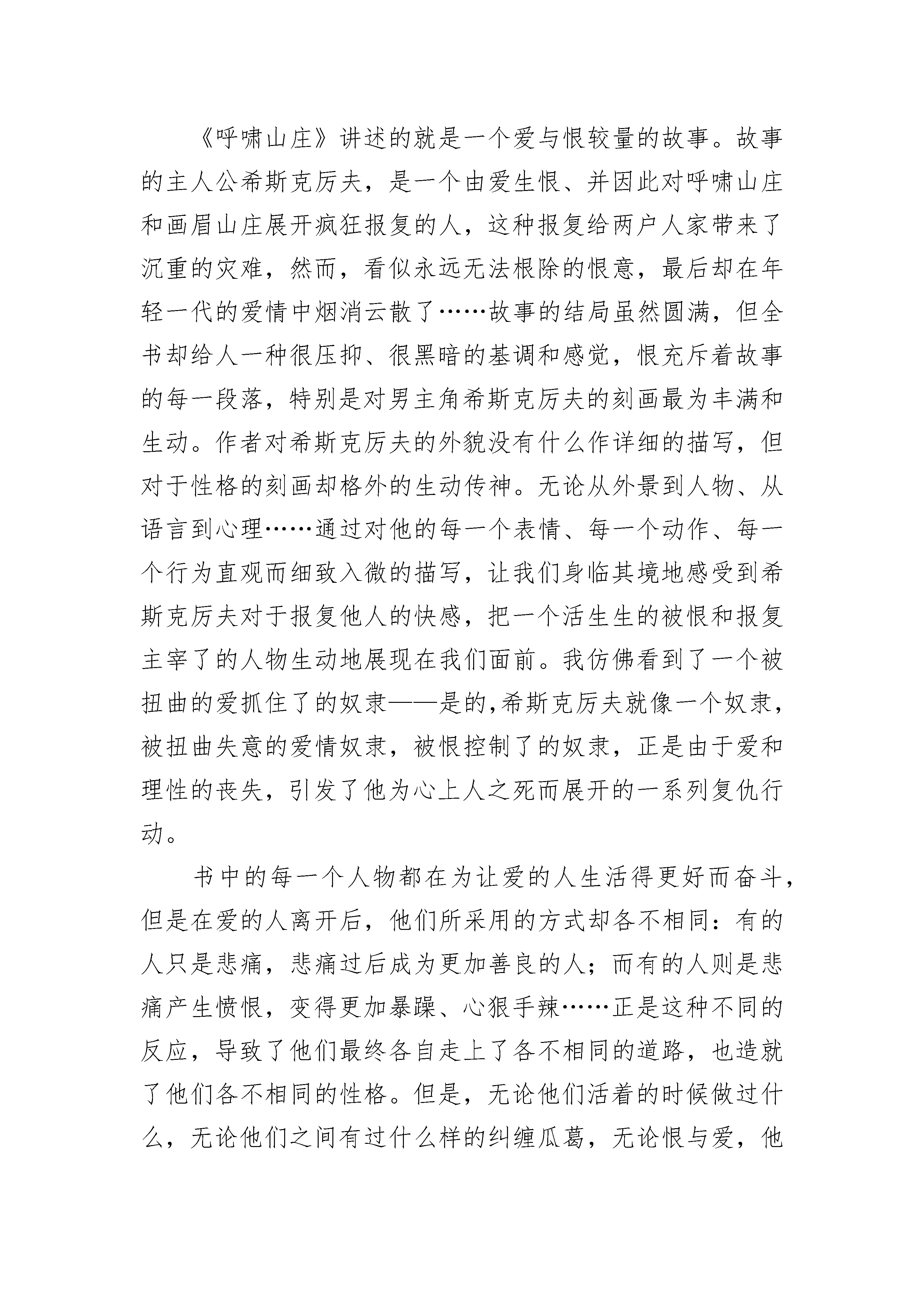 《呼啸山庄》讲述的就是一个爱与恨较量的故事。故事的主人公希斯克厉夫，是一个由爱生恨、并因此对呼啸山庄和画眉山庄展开疯狂报复的人，这种报复给两户人家带来了沉重的灾难，然而，看似永远无法根除的恨意，最后却在年轻一代的爱情中烟消云散了……故事的结局虽然圆满，但全书却给人一种很压抑、很黑暗的基调和感觉，恨充斥着故事的每一段落，特别是对男主角希斯克厉夫的刻画最为丰满和生动。作者对希斯克厉夫的外貌没有什么作详细的描写，但对于性格的刻画却格外的生动传神。无论从外景到人物、从语言到心理……通过对他的每一个表情、每一个动作、每一个行为直观而细致入微的描写，让我们身临其境地感受到希斯克厉夫对于报复他人的快感，把一个活生生的被恨和报复主宰了的人物生动地展现在我们面前。我仿佛看到了一个被扭曲的爱抓住了的奴隶——是的,希斯克厉夫就像一个奴隶，被扭曲失意的爱情奴隶，被恨控制了的奴隶，正是由于爱和理性的丧失，引发了他为心上人之死而展开的一系列复仇行动。

书中的每一个人物都在为让爱的人生活得更好而奋斗，但是在爱的人离开后，他们所采用的方式却各不相同：有的人只是悲痛，悲痛过后成为更加善良的人；而有的人则是悲痛产生愤恨，变得更加暴躁、心狠手辣……正是这种不同的反应，导致了他们最终各自走上了各不相同的道路，也造就了他们各不相同的性格。但是，无论他们活着的时候做过什么，无论他们之间有过什么样的纠缠瓜葛，无论恨与爱，他